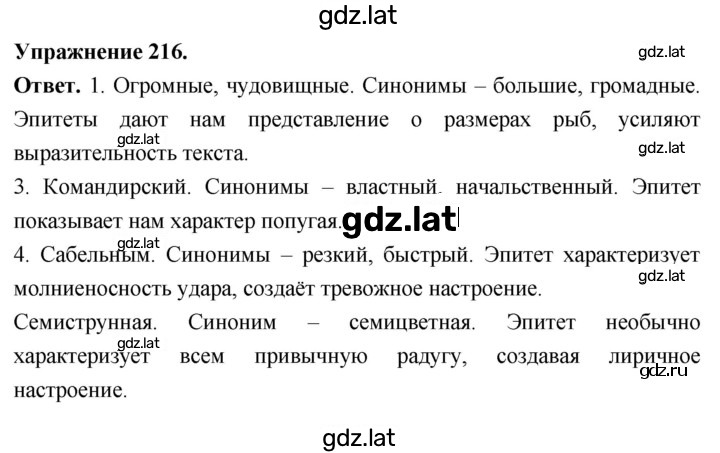 gdz.lat

**Упражнение 216.**

gdz.lat

**Ответ.** 1. Огромные, чудовищные. Синонимы – большие, громадные. Эпитеты дают нам представление о размерах рыб, усиляют выразительность текста.

gdz.lat

gdz.lat

3. Командирский. Синонимы – властный, начальственный. Эпитет показывает нам характер попугая.

gdz.lat

gdz.lat

4. Сабельным. Синонимы – резкий, быстрый. Эпитет характеризует молниеносность удара, создаёт тревожное настроение.

gdz.lat

Семиструнная. Синоним – семицветная. Эпитет необычно характеризует всем привычную радугу, создавая лиричное настроение.

gdz.lat

gdz.ru

gdz.lat